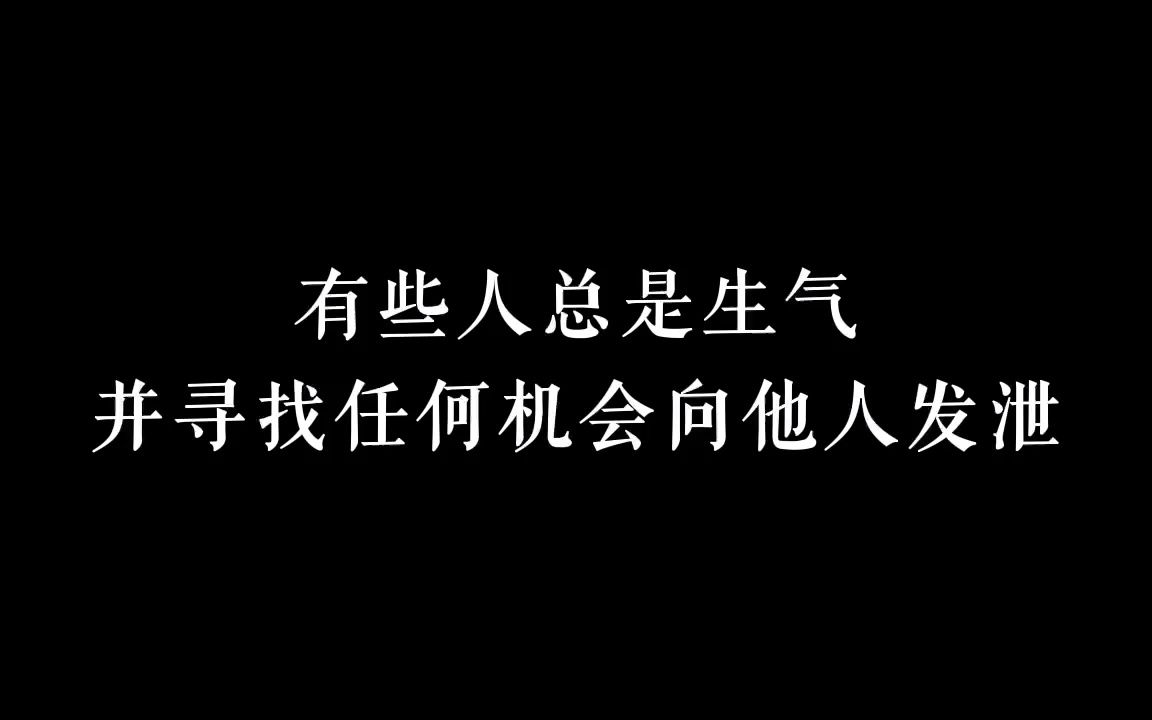 有些人总是生气
并寻找任何机会向他人发泄